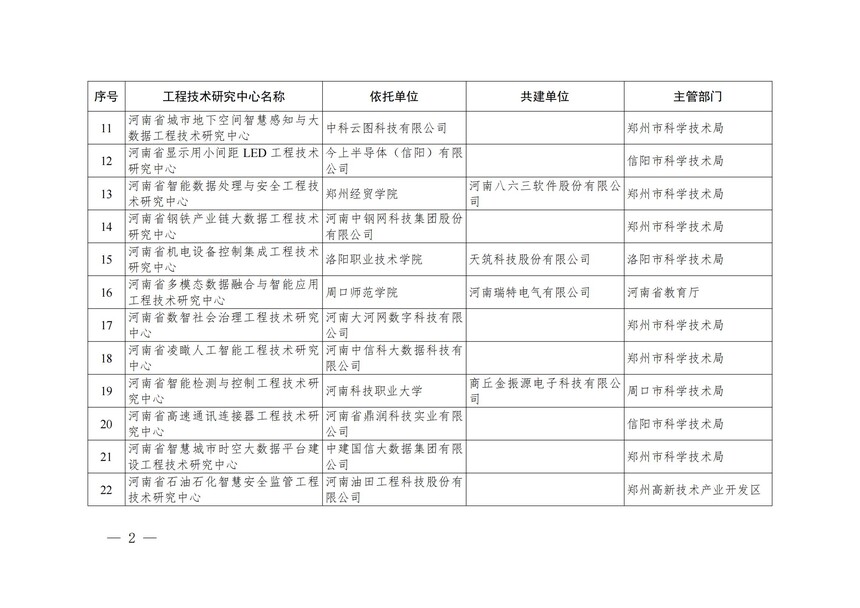 | 序号 | 工程技术研究中心名称 | 依托单位 | 共建单位 | 主管部门 |
|---|---|---|---|---|
| 11 | 河南省城市地下空间智慧感知与大数据工程技术研究中心 | 中科云图科技有限公司 | | 郑州市科学技术局 |
| 12 | 河南省显示用小间距 LED 工程技术研究中心 | 今上半导体（信阳）有限公司 | | 信阳市科学技术局 |
| 13 | 河南省智能数据处理与安全工程技术研究中心 | 郑州经贸学院 | 河南八六三软件股份有限公司 | 郑州市科学技术局 |
| 14 | 河南省钢铁产业链大数据工程技术研究中心 | 河南中钢网科技集团股份有限公司 | | 郑州市科学技术局 |
| 15 | 河南省机电设备控制集成工程技术研究中心 | 洛阳职业技术学院 | 天筑科技股份有限公司 | 洛阳市科学技术局 |
| 16 | 河南省多模态数据融合与智能应用工程技术研究中心 | 周口师范学院 | 河南瑞特电气有限公司 | 河南省教育厅 |
| 17 | 河南省数智社会治理工程技术研究中心 | 河南大河网数字科技有限公司 | | 郑州市科学技术局 |
| 18 | 河南省凌瞰人工智能工程技术研究中心 | 河南中信科大数据科技有限公司 | | 郑州市科学技术局 |
| 19 | 河南省智能检测与控制工程技术研究中心 | 河南科技职业大学 | 商丘金振源电子科技有限公司 | 周口市科学技术局 |
| 20 | 河南省高速通讯连接器工程技术研究中心 | 河南省鼎润科技实业有限公司 | | 信阳市科学技术局 |
| 21 | 河南省智慧城市时空大数据平台建设工程技术研究中心 | 中建国信大数据集团有限公司 | | 郑州市科学技术局 |
| 22 | 河南省石油石化智慧安全监管工程技术研究中心 | 河南油田工程科技股份有限公司 | | 郑州高新技术产业开发区 |

— 2 —